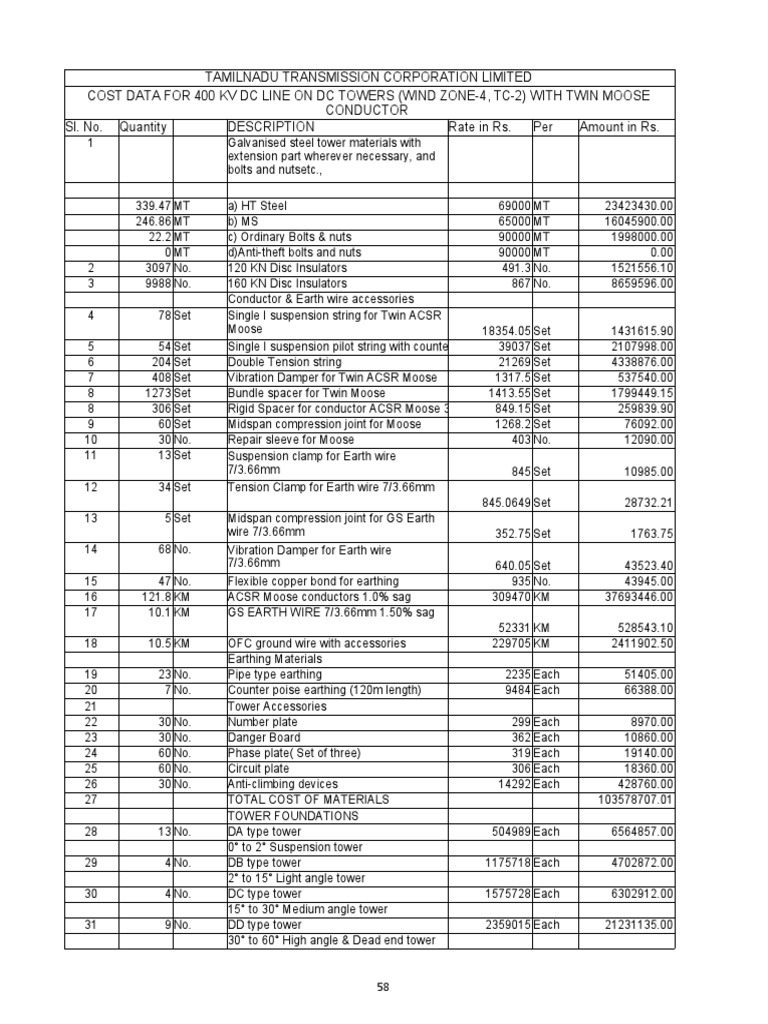 TAMILNADU TRANSMISSION CORPORATION LIMITED

COST DATA FOR 400 KV DC LINE ON DC TOWERS (WIND ZONE-4, TC-2) WITH TWIN MOOSE CONDUCTOR

| Sl. No. | Quantity | | DESCRIPTION | Rate in Rs. | Per | Amount in Rs. |
|---|---|---|---|---|---|---|
| 1 | | | Galvanised steel tower materials with extension part wherever necessary, and bolts and nutsetc., | | | |
| | | | | | | |
| | 339.47 | MT | a) HT Steel | 69000 | MT | 23423430.00 |
| | 246.86 | MT | b) MS | 65000 | MT | 16045900.00 |
| | 22.2 | MT | c) Ordinary Bolts & nuts | 90000 | MT | 1998000.00 |
| | 0 | MT | d)Anti-theft bolts and nuts | 90000 | MT | 0.00 |
| 2 | 3097 | No. | 120 KN Disc Insulators | 491.3 | No. | 1521556.10 |
| 3 | 9988 | No. | 160 KN Disc Insulators | 867 | No. | 8659596.00 |
| | | | Conductor & Earth wire accessories | | | |
| 4 | 78 | Set | Single I suspension string for Twin ACSR Moose | 18354.05 | Set | 1431615.90 |
| 5 | 54 | Set | Single I suspension pilot string with counte | 39037 | Set | 2107998.00 |
| 6 | 204 | Set | Double Tension string | 21269 | Set | 4338876.00 |
| 7 | 408 | Set | Vibration Damper for Twin ACSR Moose | 1317.5 | Set | 537540.00 |
| 8 | 1273 | Set | Bundle spacer for Twin Moose | 1413.55 | Set | 1799449.15 |
| 8 | 306 | Set | Rigid Spacer for conductor ACSR Moose 3 | 849.15 | Set | 259839.90 |
| 9 | 60 | Set | Midspan compression joint for Moose | 1268.2 | Set | 76092.00 |
| 10 | 30 | No. | Repair sleeve for Moose | 403 | No. | 12090.00 |
| 11 | 13 | Set | Suspension clamp for Earth wire 7/3.66mm | 845 | Set | 10985.00 |
| 12 | 34 | Set | Tension Clamp for Earth wire 7/3.66mm | 845.0649 | Set | 28732.21 |
| 13 | 5 | Set | Midspan compression joint for GS Earth wire 7/3.66mm | 352.75 | Set | 1763.75 |
| 14 | 68 | No. | Vibration Damper for Earth wire 7/3.66mm | 640.05 | Set | 43523.40 |
| 15 | 47 | No. | Flexible copper bond for earthing | 935 | No. | 43945.00 |
| 16 | 121.8 | KM | ACSR Moose conductors 1.0% sag | 309470 | KM | 37693446.00 |
| 17 | 10.1 | KM | GS EARTH WIRE 7/3.66mm 1.50% sag | 52331 | KM | 528543.10 |
| 18 | 10.5 | KM | OFC ground wire with accessories | 229705 | KM | 2411902.50 |
| | | | Earthing Materials | | | |
| 19 | 23 | No. | Pipe type earthing | 2235 | Each | 51405.00 |
| 20 | 7 | No. | Counter poise earthing (120m length) | 9484 | Each | 66388.00 |
| 21 | | | Tower Accessories | | | |
| 22 | 30 | No. | Number plate | 299 | Each | 8970.00 |
| 23 | 30 | No. | Danger Board | 362 | Each | 10860.00 |
| 24 | 60 | No. | Phase plate( Set of three) | 319 | Each | 19140.00 |
| 25 | 60 | No. | Circuit plate | 306 | Each | 18360.00 |
| 26 | 30 | No. | Anti-climbing devices | 14292 | Each | 428760.00 |
| 27 | | | TOTAL COST OF MATERIALS | | | 103578707.01 |
| | | | TOWER FOUNDATIONS | | | |
| 28 | 13 | No. | DA type tower | 504989 | Each | 6564857.00 |
| | | | 0° to 2° Suspension tower | | | |
| 29 | 4 | No. | DB type tower | 1175718 | Each | 4702872.00 |
| | | | 2° to 15° Light angle tower | | | |
| 30 | 4 | No. | DC type tower | 1575728 | Each | 6302912.00 |
| | | | 15° to 30° Medium angle tower | | | |
| 31 | 9 | No. | DD type tower | 2359015 | Each | 21231135.00 |
| | | | 30° to 60° High angle & Dead end tower | | | |

58